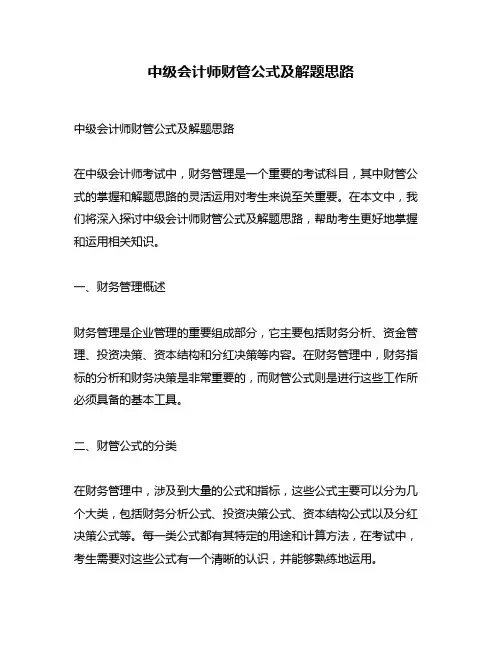 中级会计师财管公式及解题思路

中级会计师财管公式及解题思路

在中级会计师考试中，财务管理是一个重要的考试科目，其中财管公式的掌握和解题思路的灵活运用对考生来说至关重要。在本文中，我们将深入探讨中级会计师财管公式及解题思路，帮助考生更好地掌握和运用相关知识。

一、财务管理概述

财务管理是企业管理的重要组成部分，它主要包括财务分析、资金管理、投资决策、资本结构和分红决策等内容。在财务管理中，财务指标的分析和财务决策是非常重要的，而财管公式则是进行这些工作所必须具备的基本工具。

二、财管公式的分类

在财务管理中，涉及到大量的公式和指标，这些公式主要可以分为几个大类，包括财务分析公式、投资决策公式、资本结构公式以及分红决策公式等。每一类公式都有其特定的用途和计算方法，在考试中，考生需要对这些公式有一个清晰的认识，并能够熟练地运用。